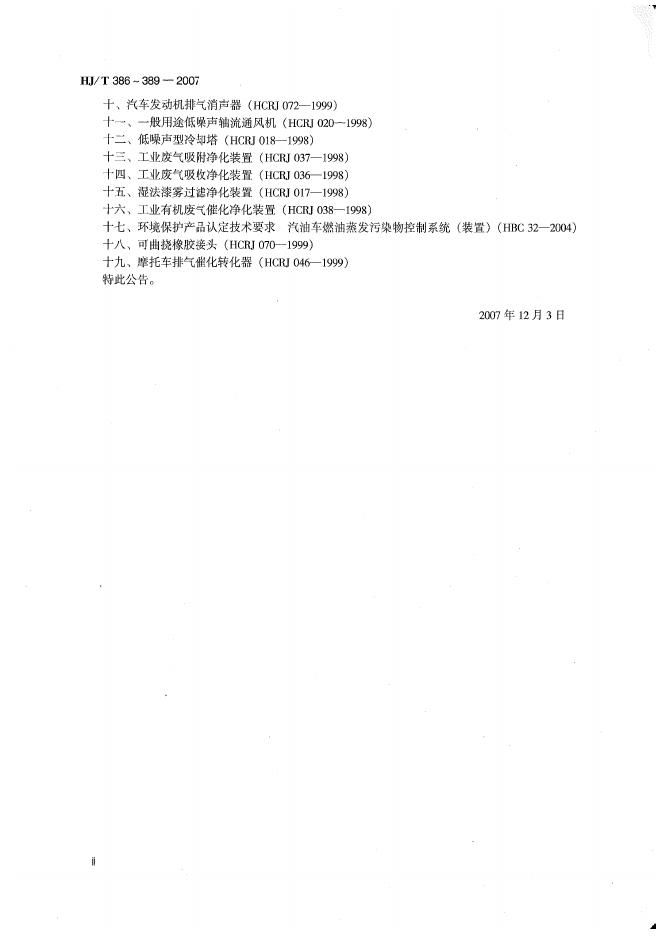 HJ/T 386～389－2007

十、汽车发动机排气消声器（HCRJ 072—1999）
十一、一般用途低噪声轴流通风机（HCRJ 020—1998）
十二、低噪声型冷却塔（HCRJ 018—1998）
十三、工业废气吸附净化装置（HCRJ 037—1998）
十四、工业废气吸收净化装置（HCRJ 036—1998）
十五、湿法漆雾过滤净化装置（HCRJ 017—1998）
十六、工业有机废气催化净化装置（HCRJ 038—1998）
十七、环境保护产品认定技术要求 汽油车燃油蒸发污染物控制系统（装置）（HBC 32—2004）
十八、可曲挠橡胶接头（HCRJ 070—1999）
十九、摩托车排气催化转化器（HCRJ 046—1999）
特此公告。

2007年12月3日

ii